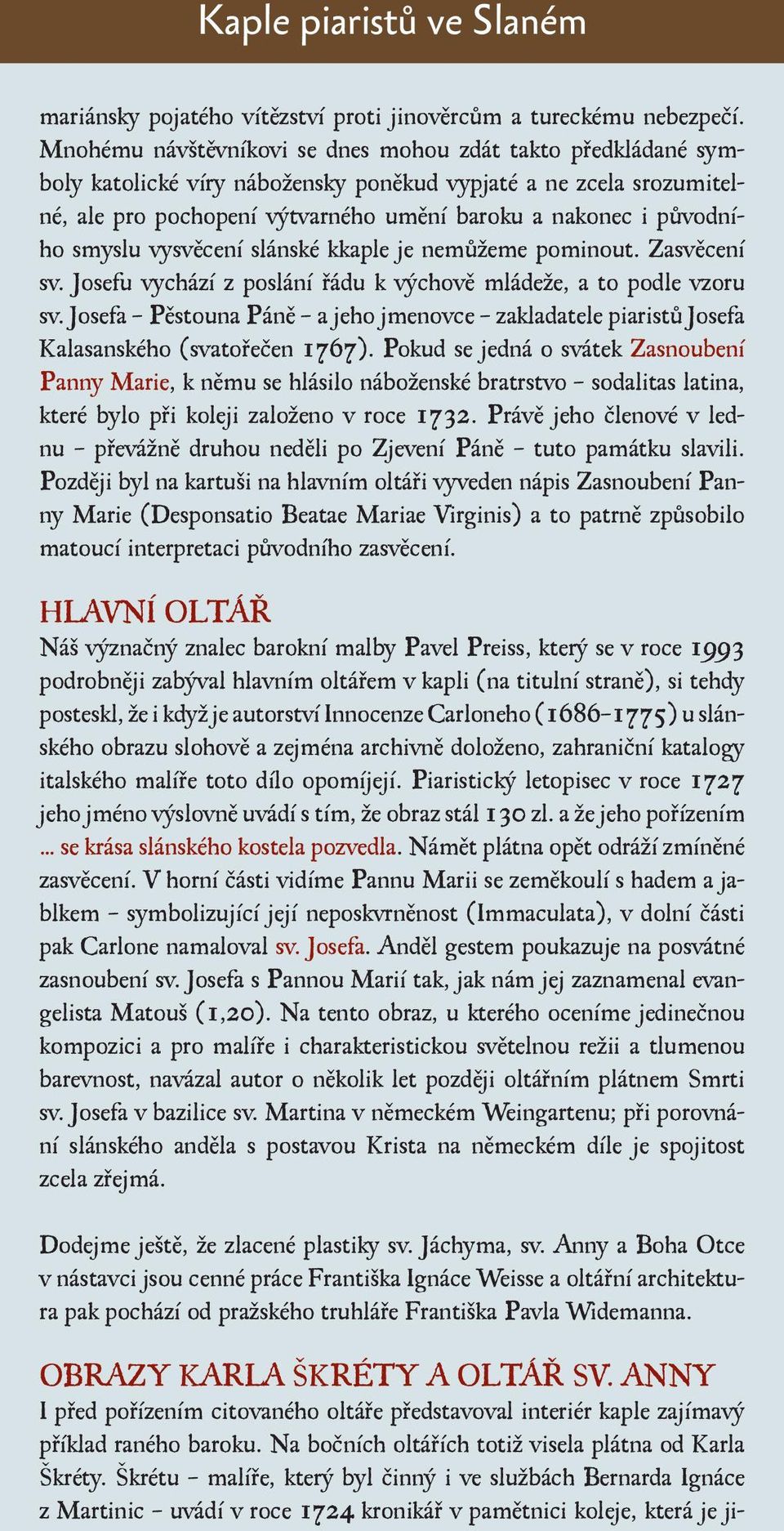 Kaple piaristů ve Slaném

mariánsky pojatého vítězství proti jinověrcům a tureckému nebezpečí. Mnohému návštěvníkovi se dnes mohou zdát takto předkládané symboly katolické víry nábožensky poněkud vypjaté a ne zcela srozumitelné, ale pro pochopení výtvarného umění baroku a nakonec i původního smyslu vysvěcení slánské kkaple je nemůžeme pominout. Zasvěcení sv. Josefu vychází z poslání řádu k výchově mládeže, a to podle vzoru sv. Josefa – Pěstouna Páně – a jeho jmenovce – zakladatele piaristů Josefa Kalasanského (svatořečen 1767). Pokud se jedná o svátek Zasnoubení Panny Marie, k němu se hlásilo náboženské bratrstvo – sodalitas latina, které bylo při koleji založeno v roce 1732. Právě jeho členové v lednu – převážně druhou neděli po Zjevení Páně – tuto památku slavili. Později byl na kartuši na hlavním oltáři vyveden nápis Zasnoubení Panny Marie (Desponsatio Beatae Mariae Virginis) a to patrně způsobilo matoucí interpretaci původního zasvěcení.

HLAVNÍ OLTÁŘ
Náš význačný znalec barokní malby Pavel Preiss, který se v roce 1993 podrobněji zabýval hlavním oltářem v kapli (na titulní straně), si tehdy posteskl, že i když je autorství Innocenze Carloneho (1686–1775) u slánského obrazu slohově a zejména archivně doloženo, zahraniční katalogy italského malíře toto dílo opomíjejí. Piaristický letopisec v roce 1727 jeho jméno výslovně uvádí s tím, že obraz stál 130 zl. a že jeho pořízením ... se krása slánského kostela pozvedla. Námět plátna opět odráží zmíněné zasvěcení. V horní části vidíme Pannu Marii se zeměkoulí s hadem a jablkem – symbolizující její neposkvrněnost (Immaculata), v dolní části pak Carlone namaloval sv. Josefa. Anděl gestem poukazuje na posvátné zasnoubení sv. Josefa s Pannou Marií tak, jak nám jej zaznamenal evangelista Matouš (1,20). Na tento obraz, u kterého oceníme jedinečnou kompozici a pro malíře i charakteristickou světelnou režii a tlumenou barevnost, navázal autor o několik let později oltářním plátnem Smrti sv. Josefa v bazilice sv. Martina v německém Weingartenu; při porovnání slánského anděla s postavou Krista na německém díle je spojitost zcela zřejmá.

Dodejme ještě, že zlacené plastiky sv. Jáchyma, sv. Anny a Boha Otce v nástavci jsou cenné práce Františka Ignáce Weisse a oltářní architektura pak pochází od pražského truhláře Františka Pavla Widemanna.

OBRAZY KARLA ŠKRÉTY A OLTÁŘ SV. ANNY
I před pořízením citovaného oltáře představoval interiér kaple zajímavý příklad raného baroku. Na bočních oltářích totiž visela plátna od Karla Škréty. Škrétu – malíře, který byl činný i ve službách Bernarda Ignáce z Martinic – uvádí v roce 1724 kronikář v pamětnici koleje, která je ji-